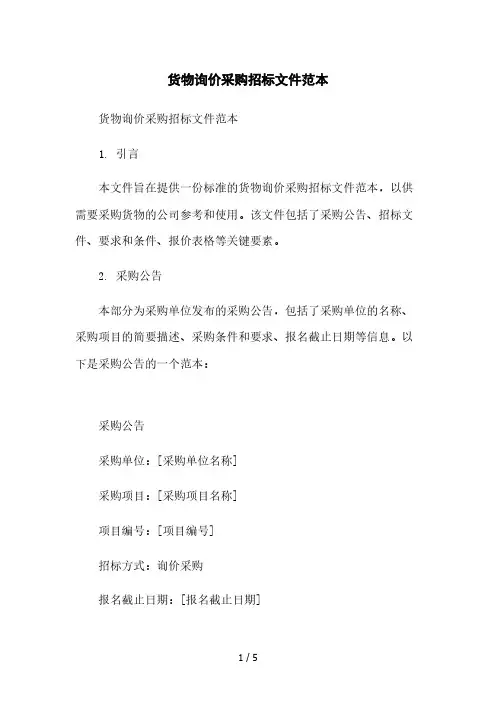 货物询价采购招标文件范本

货物询价采购招标文件范本

1. 引言

本文件旨在提供一份标准的货物询价采购招标文件范本，以供需要采购货物的公司参考和使用。该文件包括了采购公告、招标文件、要求和条件、报价表格等关键要素。

2. 采购公告

本部分为采购单位发布的采购公告，包括了采购单位的名称、采购项目的简要描述、采购条件和要求、报名截止日期等信息。以下是采购公告的一个范本：

采购公告

采购单位：[采购单位名称]

采购项目：[采购项目名称]

项目编号：[项目编号]

招标方式：询价采购

报名截止日期：[报名截止日期]

1 / 5